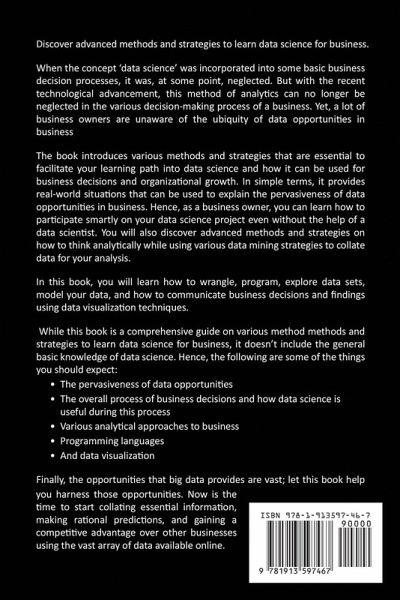 Discover advanced methods and strategies to learn data science for business.

When the concept 'data science' was incorporated into some basic business decision processes, it was, at some point, neglected. But with the recent technological advancement, this method of analytics can no longer be neglected in the various decision-making process of a business. Yet, a lot of business owners are unaware of the ubiquity of data opportunities in business

The book introduces various methods and strategies that are essential to facilitate your learning path into data science and how it can be used for business decisions and organizational growth. In simple terms, it provides real-world situations that can be used to explain the pervasiveness of data opportunities in business. Hence, as a business owner, you can learn how to participate smartly on your data science project even without the help of a data scientist. You will also discover advanced methods and strategies on how to think analytically while using various data mining strategies to collate data for your analysis.

In this book, you will learn how to wrangle, program, explore data sets, model your data, and how to communicate business decisions and findings using data visualization techniques.

While this book is a comprehensive guide on various method methods and strategies to learn data science for business, it doesn't include the general basic knowledge of data science. Hence, the following are some of the things you should expect:

• The pervasiveness of data opportunities
• The overall process of business decisions and how data science is useful during this process
• Various analytical approaches to business
• Programming languages
• And data visualization

Finally, the opportunities that big data provides are vast; let this book help you harness those opportunities. Now is the time to start collating essential information, making rational predictions, and gaining a competitive advantage over other businesses using the vast array of data available online.

ISBN 978-1-913597-46-7
90000
9 781913 597467